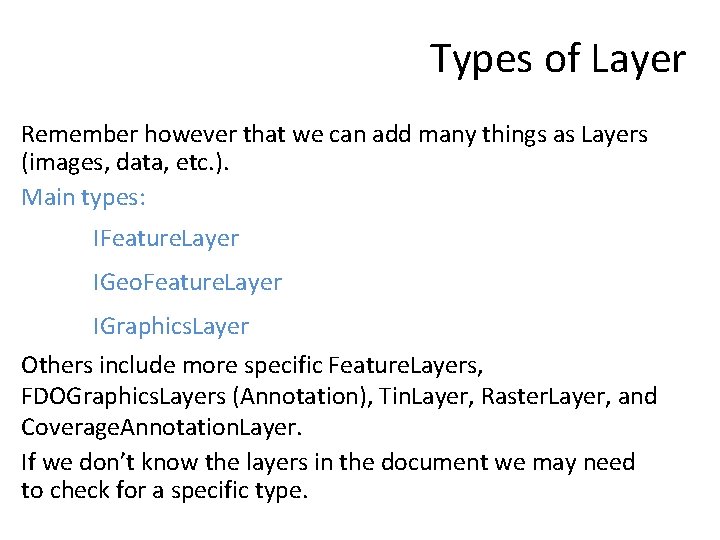 Types of Layer

Remember however that we can add many things as Layers (images, data, etc.).

Main types:

IFeatureLayer

IGeoFeatureLayer

IGraphicsLayer

Others include more specific FeatureLayers, FDOGraphicsLayers (Annotation), TinLayer, RasterLayer, and CoverageAnnotationLayer.

If we don't know the layers in the document we may need to check for a specific type.